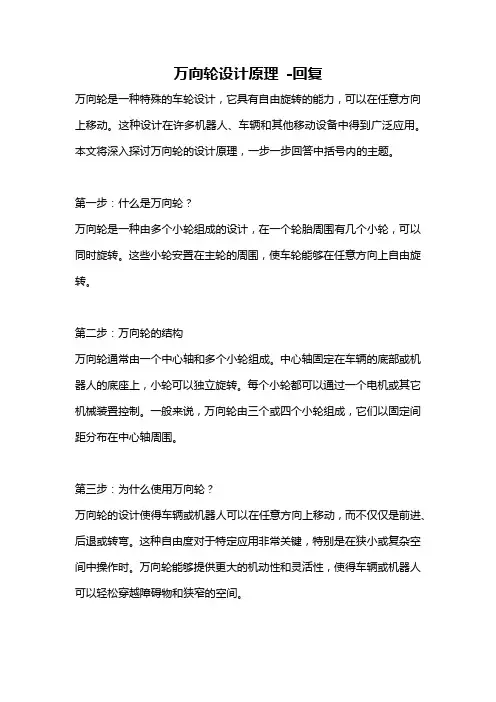 万向轮设计原理 -回复

万向轮是一种特殊的车轮设计，它具有自由旋转的能力，可以在任意方向上移动。这种设计在许多机器人、车辆和其他移动设备中得到广泛应用。本文将深入探讨万向轮的设计原理，一步一步回答中括号内的主题。

第一步：什么是万向轮？

万向轮是一种由多个小轮组成的设计，在一个轮胎周围有几个小轮，可以同时旋转。这些小轮安置在主轮的周围，使车轮能够在任意方向上自由旋转。

第二步：万向轮的结构

万向轮通常由一个中心轴和多个小轮组成。中心轴固定在车辆的底部或机器人的底座上，小轮可以独立旋转。每个小轮都可以通过一个电机或其它机械装置控制。一般来说，万向轮由三个或四个小轮组成，它们以固定间距分布在中心轴周围。

第三步：为什么使用万向轮？

万向轮的设计使得车辆或机器人可以在任意方向上移动，而不仅仅是前进、后退或转弯。这种自由度对于特定应用非常关键，特别是在狭小或复杂空间中操作时。万向轮能够提供更大的机动性和灵活性，使得车辆或机器人可以轻松穿越障碍物和狭窄的空间。